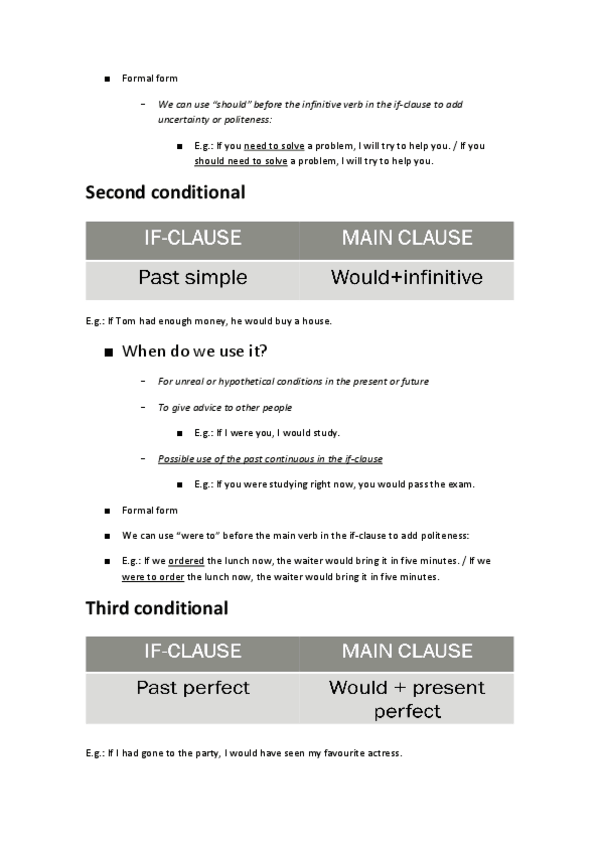 ■ Formal form

– We can use "should" before the infinitive verb in the if-clause to add uncertainty or politeness:

■ E.g.: If you need to solve a problem, I will try to help you. / If you should need to solve a problem, I will try to help you.

Second conditional

| IF-CLAUSE | MAIN CLAUSE |
|---|---|
| Past simple | Would+infinitive |

E.g.: If Tom had enough money, he would buy a house.

■ When do we use it?

– For unreal or hypothetical conditions in the present or future

– To give advice to other people

■ E.g.: If I were you, I would study.

– Possible use of the past continuous in the if-clause

■ E.g.: If you were studying right now, you would pass the exam.

■ Formal form

■ We can use "were to" before the main verb in the if-clause to add politeness:

■ E.g.: If we ordered the lunch now, the waiter would bring it in five minutes. / If we were to order the lunch now, the waiter would bring it in five minutes.

Third conditional

| IF-CLAUSE | MAIN CLAUSE |
|---|---|
| Past perfect | Would + present perfect |

E.g.: If I had gone to the party, I would have seen my favourite actress.